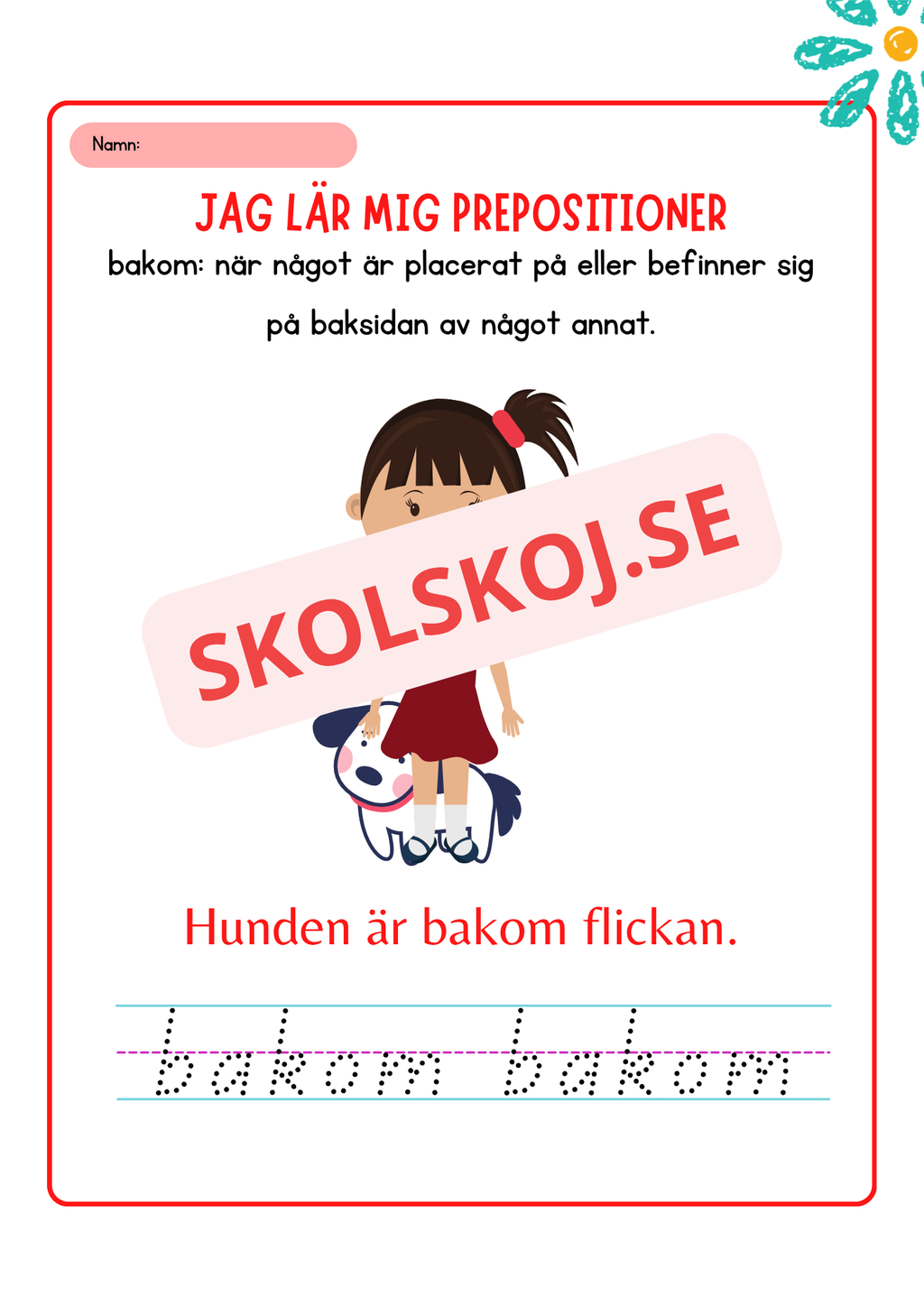 Namn:

JAG LÄR MIG PREPOSITIONER

bakom: när något är placerat på eller befinner sig på baksidan av något annat.

SKOLSKOJ.SE

Hunden är bakom flickan.

bakom bakom